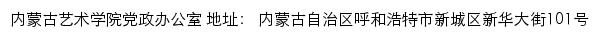 内蒙古艺术学院党政办公室 地址： 内蒙古自治区呼和浩特市新城区新华大街101号